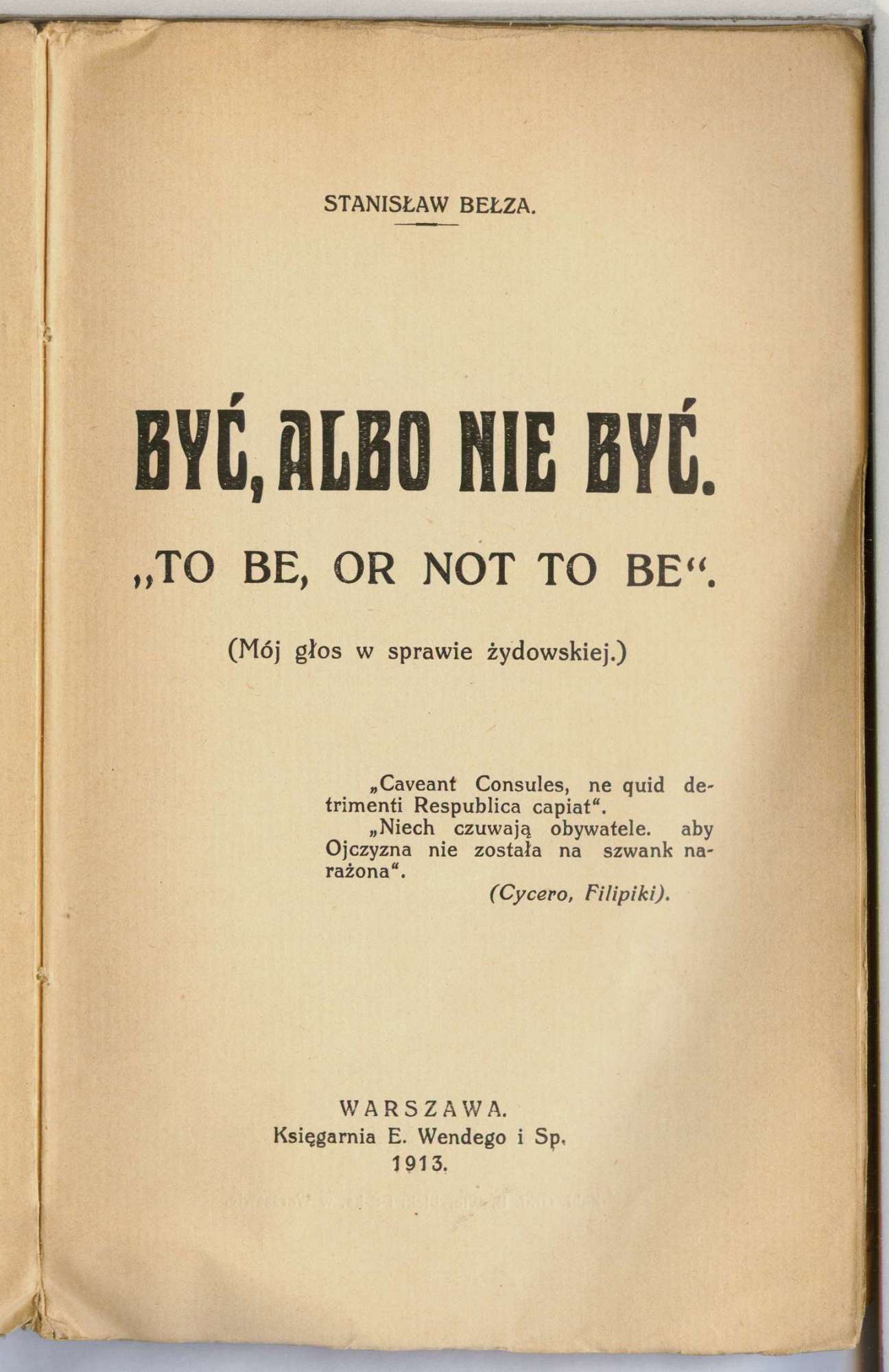 STANISŁAW BEŁZA.

BYĆ, ALBO NIE BYĆ.

„TO BE, OR NOT TO BE“.

(Mój głos w sprawie żydowskiej.)

„Caveant Consules, ne quid detrimenti Respublica capiat“.

„Niech czuwają obywatele. aby Ojczyzna nie została na szwank narażona“.

(Cycero, Filipiki).

WARSZAWA.
Księgarnia E. Wendego i Sp.
1913.